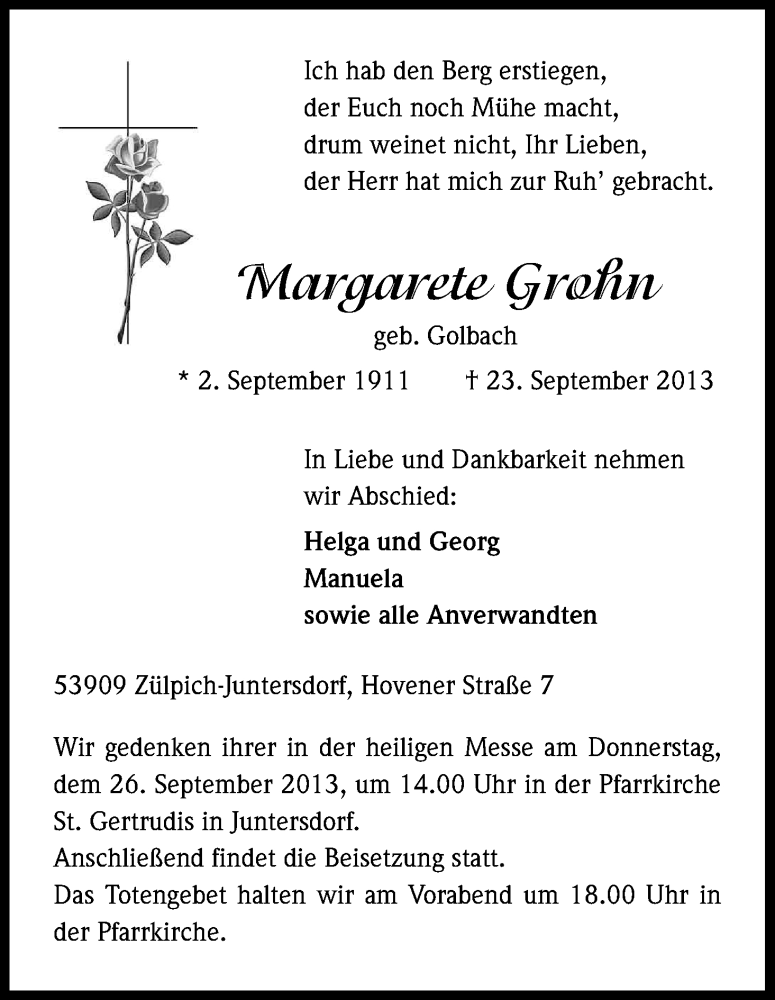 Ich hab den Berg erstiegen,
der Euch noch Mühe macht,
drum weinet nicht, Ihr Lieben,
der Herr hat mich zur Ruh' gebracht.

Margarete Grohn

geb. Golbach

* 2. September 1911 † 23. September 2013

In Liebe und Dankbarkeit nehmen wir Abschied:

Helga und Georg
Manuela
sowie alle Anverwandten

53909 Zülpich-Juntersdorf, Hovener Straße 7

Wir gedenken ihrer in der heiligen Messe am Donnerstag, dem 26. September 2013, um 14.00 Uhr in der Pfarrkirche St. Gertrudis in Juntersdorf.
Anschließend findet die Beisetzung statt.
Das Totengebet halten wir am Vorabend um 18.00 Uhr in der Pfarrkirche.